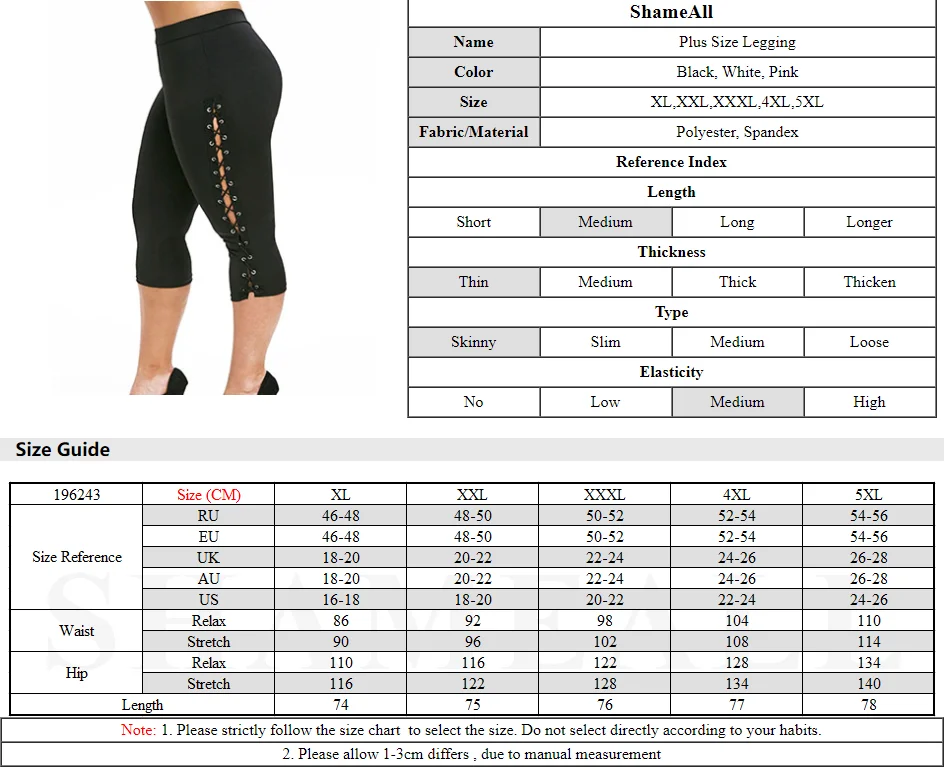 | ShameAll | | | |
|---|---|---|---|
| Name | Plus Size Legging | | |
| Color | Black, White, Pink | | |
| Size | XL,XXL,XXXL,4XL,5XL | | |
| Fabric/Material | Polyester, Spandex | | |
| Reference Index | | | |
| Length | | | |
| Short | Medium | Long | Longer |
| Thickness | | | |
| Thin | Medium | Thick | Thicken |
| Type | | | |
| Skinny | Slim | Medium | Loose |
| Elasticity | | | |
| No | Low | Medium | High |

Size Guide

| 196243 | Size (CM) | XL | XXL | XXXL | 4XL | 5XL |
|---|---|---|---|---|---|---|
| Size Reference | RU | 46-48 | 48-50 | 50-52 | 52-54 | 54-56 |
| | EU | 46-48 | 48-50 | 50-52 | 52-54 | 54-56 |
| | UK | 18-20 | 20-22 | 22-24 | 24-26 | 26-28 |
| | AU | 18-20 | 20-22 | 22-24 | 24-26 | 26-28 |
| | US | 16-18 | 18-20 | 20-22 | 22-24 | 24-26 |
| Waist | Relax | 86 | 92 | 98 | 104 | 110 |
| | Stretch | 90 | 96 | 102 | 108 | 114 |
| Hip | Relax | 110 | 116 | 122 | 128 | 134 |
| | Stretch | 116 | 122 | 128 | 134 | 140 |
| Length | | 74 | 75 | 76 | 77 | 78 |

Note: 1. Please strictly follow the size chart to select the size. Do not select directly according to your habits.

2. Please allow 1-3cm differs , due to manual measurement